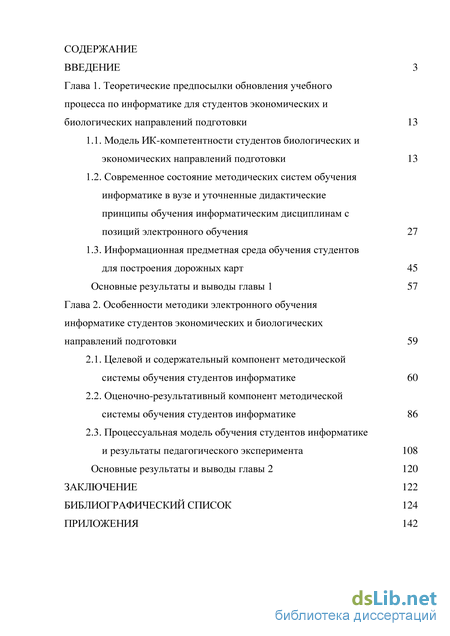 СОДЕРЖАНИЕ

ВВЕДЕНИЕ 3

Глава 1. Теоретические предпосылки обновления учебного процесса по информатике для студентов экономических и биологических направлений подготовки 13

1.1. Модель ИК-компетентности студентов биологических и экономических направлений подготовки 13

1.2. Современное состояние методических систем обучения информатике в вузе и уточненные дидактические принципы обучения информатическим дисциплинам с позиций электронного обучения 27

1.3. Информационная предметная среда обучения студентов для построения дорожных карт 45

Основные результаты и выводы главы 1 57

Глава 2. Особенности методики электронного обучения информатике студентов экономических и биологических направлений подготовки 59

2.1. Целевой и содержательный компонент методической системы обучения студентов информатике 60

2.2. Оценочно-результативный компонент методической системы обучения студентов информатике 86

2.3. Процессуальная модель обучения студентов информатике и результаты педагогического эксперимента 108

Основные результаты и выводы главы 2 120

ЗАКЛЮЧЕНИЕ 122

БИБЛИОГРАФИЧЕСКИЙ СПИСОК 124

ПРИЛОЖЕНИЯ 142

dsLib.net
библиотека диссертаций